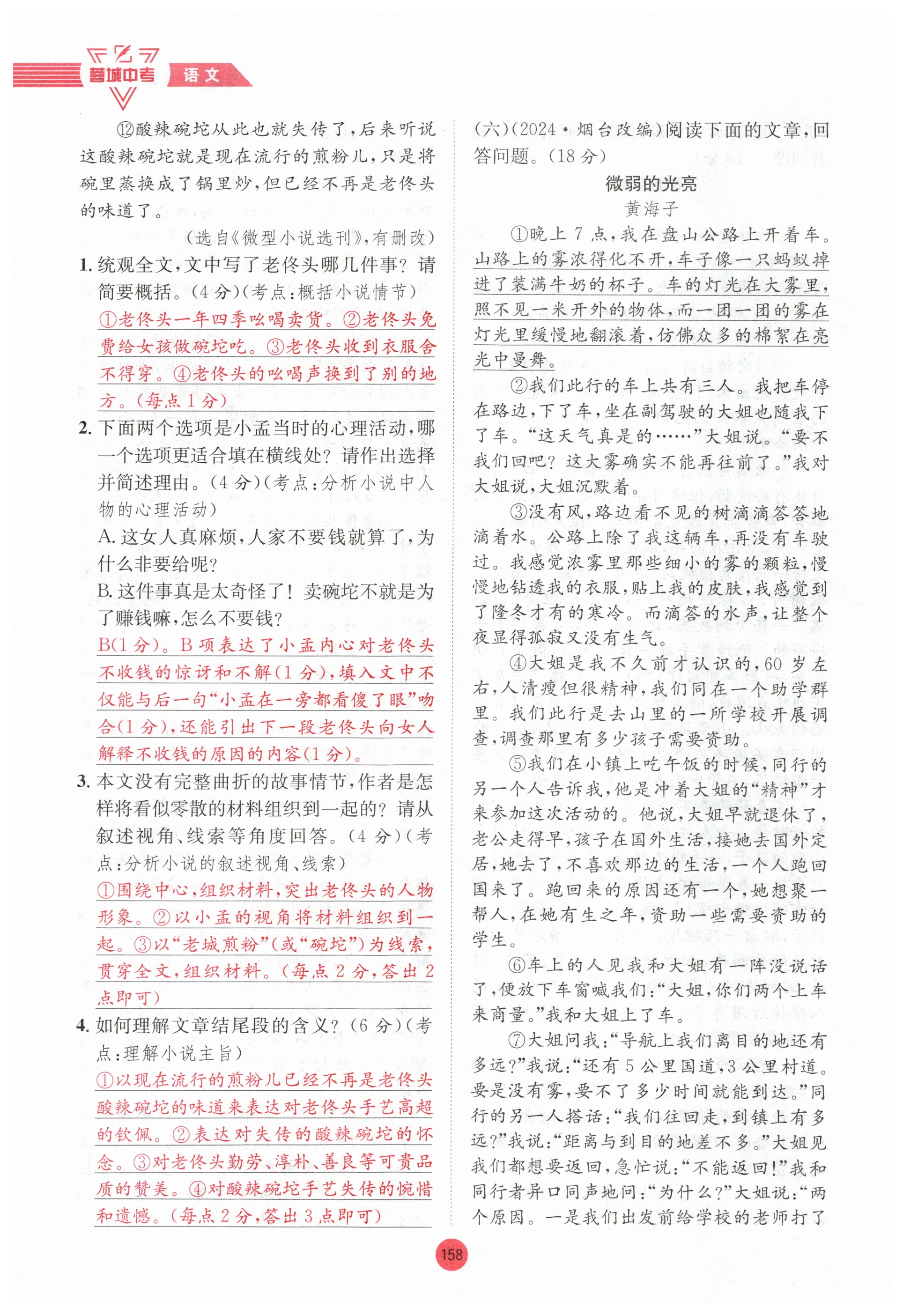 蓉城中考 语文

⑫酸辣碗坨从此也就失传了，后来听说这酸辣碗坨就是现在流行的煎粉儿，只是将碗里蒸换成了锅里炒，但已经不再是老佟头的味道了。

（选自《微型小说选刊》，有删改）

1. 统观全文，文中写了老佟头哪几件事？请简要概括。（4分）（考点：概括小说情节）

①老佟头一年四季吆喝卖货。②老佟头免费给女孩做碗坨吃。③老佟头收到衣服舍不得穿。④老佟头的吆喝声换到了别的地方。（每点1分）

2. 下面两个选项是小孟当时的心理活动，哪一个选项更适合填在横线处？请作出选择并简述理由。（4分）（考点：分析小说中人物的心理活动）

A. 这女人真麻烦，人家不要钱就算了，为什么非要给呢？

B. 这件事真是太奇怪了！卖碗坨不就是为了赚钱嘛，怎么不要钱？

B（1分）。B项表达了小孟内心对老佟头不收钱的惊讶和不解（1分），填入文中不仅能与后一句“小孟在一旁都看傻了眼”吻合（1分），还能引出下一段老佟头向女人解释不收钱的原因的内容（1分）。

3. 本文没有完整曲折的故事情节，作者是怎样将看似零散的材料组织到一起的？请从叙述视角、线索等角度回答。（4分）（考点：分析小说的叙述视角、线索）

①围绕中心，组织材料，突出老佟头的人物形象。②以小孟的视角将材料组织到一起。③以“老城煎粉”（或“碗坨”）为线索，贯穿全文，组织材料。（每点2分，答出2点即可）

4. 如何理解文章结尾段的含义？（6分）（考点：理解小说主旨）

①以现在流行的煎粉儿已经不再是老佟头酸辣碗坨的味道来表达对老佟头手艺高超的钦佩。②表达对失传的酸辣碗坨的怀念。③对老佟头勤劳、淳朴、善良等可贵品质的赞美。④对酸辣碗坨手艺失传的惋惜和遗憾。（每点2分，答出3点即可）

（六）（2024·烟台改编）阅读下面的文章，回答问题。（18分）

微弱的光亮

黄海子

①晚上7点，我在盘山公路上开着车。山路上的雾浓得化不开，车子像一只蚂蚁掉进了装满牛奶的杯子。车的灯光在大雾里，照不见一米开外的物体，而一团一团的雾在灯光里缓慢地翻滚着，仿佛众多的棉絮在亮光中曼舞。

②我们此行的车上共有三人。我把车停在路边，下了车，坐在副驾驶的大姐也随我下了车。“这天气真是的……”大姐说。“要不我们回吧？这大雾确实不能再往前了。”我对大姐说，大姐沉默着。

③没有风，路边看不见的树滴滴答答地滴着水。公路上除了我这辆车，再没有车驶过。我感觉浓雾里那些细小的雾的颗粒，慢慢地钻透我的衣服，贴上我的皮肤，我感觉到了隆冬才有的寒冷。而滴答的水声，让整个夜显得孤寂又没有生气。

④大姐是我不久前才认识的，60岁左右，人清瘦但很精神，我们同在一个助学群里。我们此行是去山里的一所学校开展调查，调查那里有多少孩子需要资助。

⑤我们在小镇上吃午饭的时候，同行的另一个人告诉我，他是冲着大姐的“精神”才来参加这次活动的。他说，大姐早就退休了，老公走得早，孩子在国外生活，接她去国外定居，她去了，不喜欢那边的生活，一个人跑回国来了。跑回来的原因还有一个，她想聚一帮人，在她有生之年，资助一些需要资助的学生。

⑥车上的人见我和大姐有一阵没说话了，便放下车窗喊我们：“大姐，你们两个上车来商量。”我和大姐上了车。

⑦大姐问我：“导航上我们离目的地还有多远？”我说：“还有5公里国道，3公里村道。要是没有雾，要不了多少时间就能到达。”同行的另一人搭话：“我们往回走，到镇上有多远？”我说：“距离与到目的地差不多。”大姐见我们都想要返回，急忙说：“不能返回！”我和同行者异口同声地问：“为什么？”大姐说：“两个原因。一是我们出发前给学校的老师打了

158